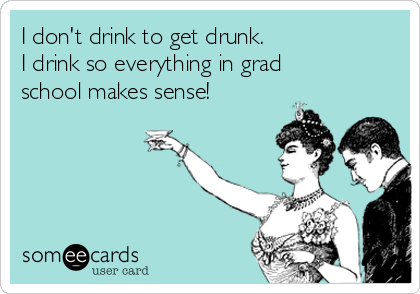 I don't drink to get drunk.
I drink so everything in grad school makes sense!

someecards
user card